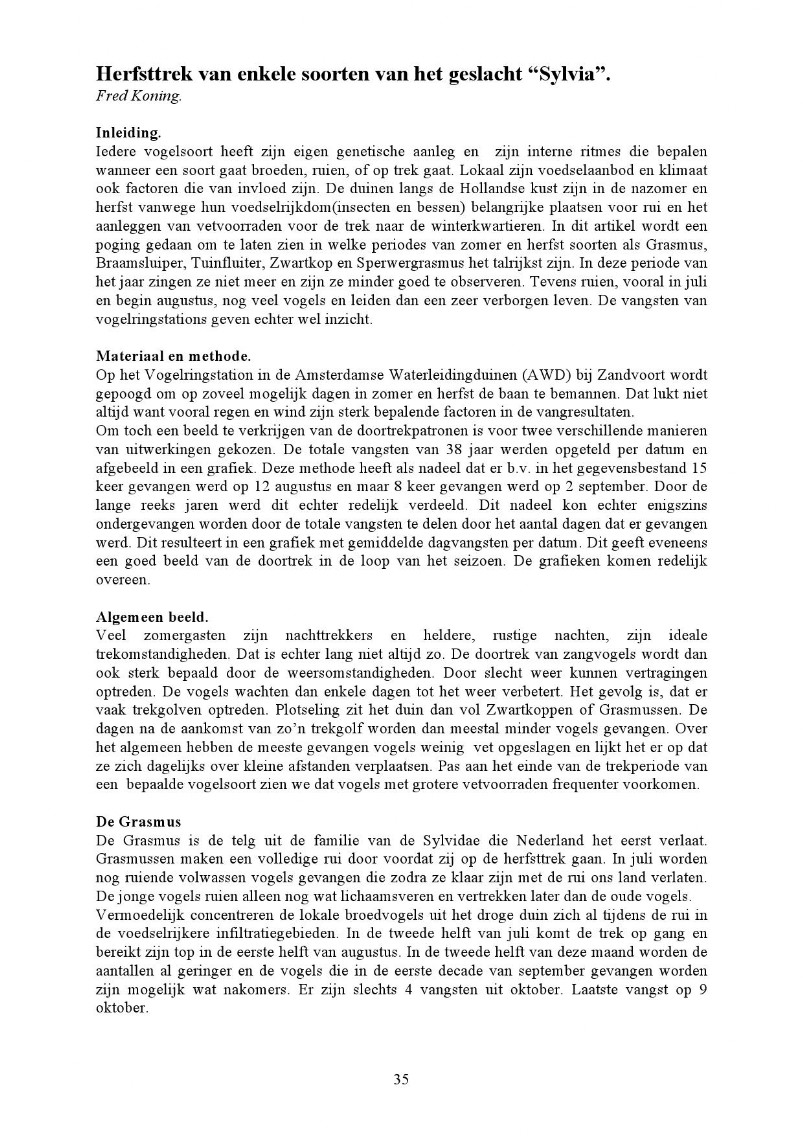 Herfsttrek van enkele soorten van het geslacht “Sylvia”.
Fred Koning.

Inleiding.
Iedere vogelsoort heeft zijn eigen genetische aanleg en zijn interne ritmes die bepalen wanneer een soort gaat broeden, ruien, of op trek gaat. Lokaal zijn voedselaanbod en klimaat ook factoren die van invloed zijn. De duinen langs de Hollandse kust zijn in de nazomer en herfst vanwege hun voedselrijkdom(insecten en bessen) belangrijke plaatsen voor rui en het aanleggen van vetvoorraden voor de trek naar de winterkwartieren. In dit artikel wordt een poging gedaan om te laten zien in welke periodes van zomer en herfst soorten als Grasmus, Braamsluiper, Tuinfluiter, Zwartkop en Sperwergrasmus het talrijkst zijn. In deze periode van het jaar zingen ze niet meer en zijn ze minder goed te observeren. Tevens ruien, vooral in juli en begin augustus, nog veel vogels en leiden dan een zeer verborgen leven. De vangsten van vogelringstations geven echter wel inzicht.

Materiaal en methode.
Op het Vogelringstation in de Amsterdamse Waterleidingduinen (AWD) bij Zandvoort wordt gepoogd om op zoveel mogelijk dagen in zomer en herfst de baan te bemannen. Dat lukt niet altijd want vooral regen en wind zijn sterk bepalende factoren in de vangresultaten.
Om toch een beeld te verkrijgen van de doortrekpatronen is voor twee verschillende manieren van uitwerkingen gekozen. De totale vangsten van 38 jaar werden opgeteld per datum en afgebeeld in een grafiek. Deze methode heeft als nadeel dat er b.v. in het gegevensbestand 15 keer gevangen werd op 12 augustus en maar 8 keer gevangen werd op 2 september. Door de lange reeks jaren werd dit echter redelijk verdeeld. Dit nadeel kon echter enigszins ondergevangen worden door de totale vangsten te delen door het aantal dagen dat er gevangen werd. Dit resulteert in een grafiek met gemiddelde dagvangsten per datum. Dit geeft eveneens een goed beeld van de doortrek in de loop van het seizoen. De grafieken komen redelijk overeen.

Algemeen beeld.
Veel zomergasten zijn nachttrekkers en heldere, rustige nachten, zijn ideale trekomstandigheden. Dat is echter lang niet altijd zo. De doortrek van zangvogels wordt dan ook sterk bepaald door de weersomstandigheden. Door slecht weer kunnen vertragingen optreden. De vogels wachten dan enkele dagen tot het weer verbetert. Het gevolg is, dat er vaak trekgolven optreden. Plotseling zit het duin dan vol Zwartkoppen of Grasmussen. De dagen na de aankomst van zo’n trekgolf worden dan meestal minder vogels gevangen. Over het algemeen hebben de meeste gevangen vogels weinig vet opgeslagen en lijkt het er op dat ze zich dagelijks over kleine afstanden verplaatsen. Pas aan het einde van de trekperiode van een bepaalde vogelsoort zien we dat vogels met grotere vetvoorraden frequenter voorkomen.

De Grasmus
De Grasmus is de telg uit de familie van de Sylvidae die Nederland het eerst verlaat. Grasmussen maken een volledige rui door voordat zij op de herfsttrek gaan. In juli worden nog ruiende volwassen vogels gevangen die zodra ze klaar zijn met de rui ons land verlaten. De jonge vogels ruien alleen nog wat lichaamsveren en vertrekken later dan de oude vogels.
Vermoedelijk concentreren de lokale broedvogels uit het droge duin zich al tijdens de rui in de voedselrijkere infiltratiegebieden. In de tweede helft van juli komt de trek op gang en bereikt zijn top in de eerste helft van augustus. In de tweede helft van deze maand worden de aantallen al geringer en de vogels die in de eerste decade van september gevangen worden zijn mogelijk wat nakomers. Er zijn slechts 4 vangsten uit oktober. Laatste vangst op 9 oktober.

35